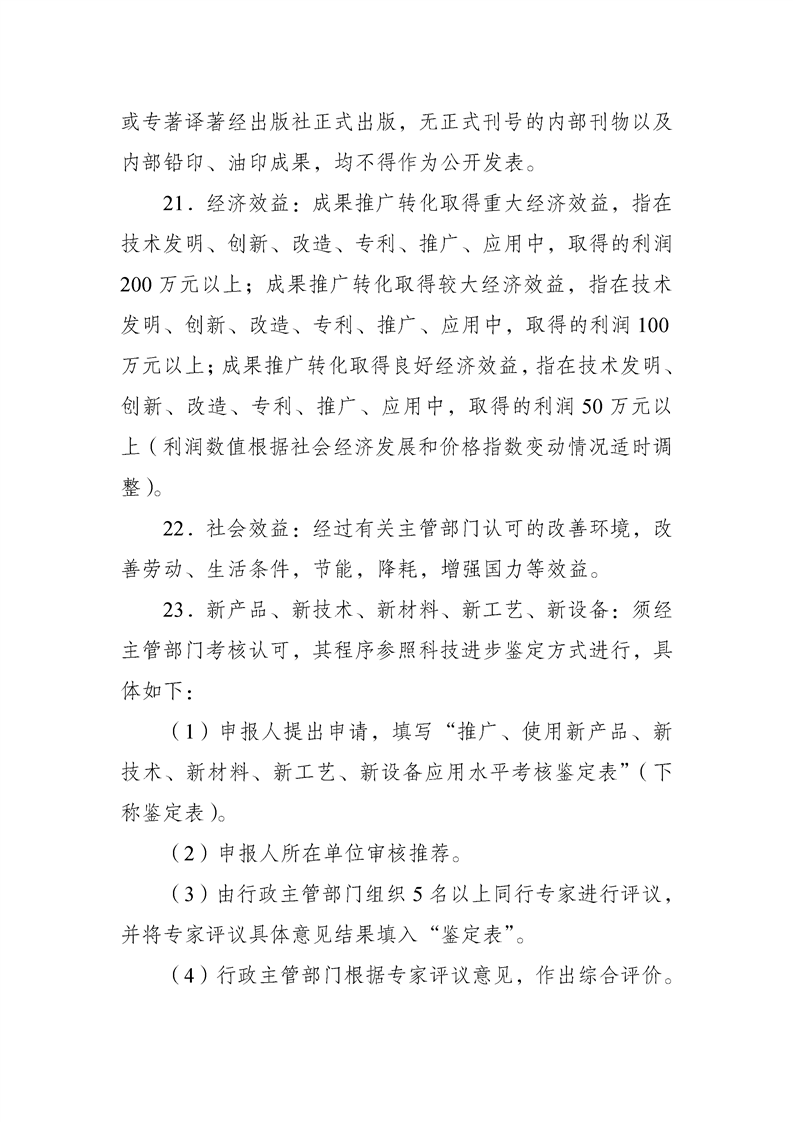 或专著译著经出版社正式出版，无正式刊号的内部刊物以及内部铅印、油印成果，均不得作为公开发表。

21．经济效益：成果推广转化取得重大经济效益，指在技术发明、创新、改造、专利、推广、应用中，取得的利润200万元以上；成果推广转化取得较大经济效益，指在技术发明、创新、改造、专利、推广、应用中，取得的利润100万元以上；成果推广转化取得良好经济效益，指在技术发明、创新、改造、专利、推广、应用中，取得的利润50万元以上（利润数值根据社会经济发展和价格指数变动情况适时调整）。

22．社会效益：经过有关主管部门认可的改善环境，改善劳动、生活条件，节能，降耗，增强国力等效益。

23．新产品、新技术、新材料、新工艺、新设备：须经主管部门考核认可，其程序参照科技进步鉴定方式进行，具体如下：

（1）申报人提出申请，填写“推广、使用新产品、新技术、新材料、新工艺、新设备应用水平考核鉴定表”（下称鉴定表）。

（2）申报人所在单位审核推荐。

（3）由行政主管部门组织5名以上同行专家进行评议，并将专家评议具体意见结果填入“鉴定表”。

（4）行政主管部门根据专家评议意见，作出综合评价。